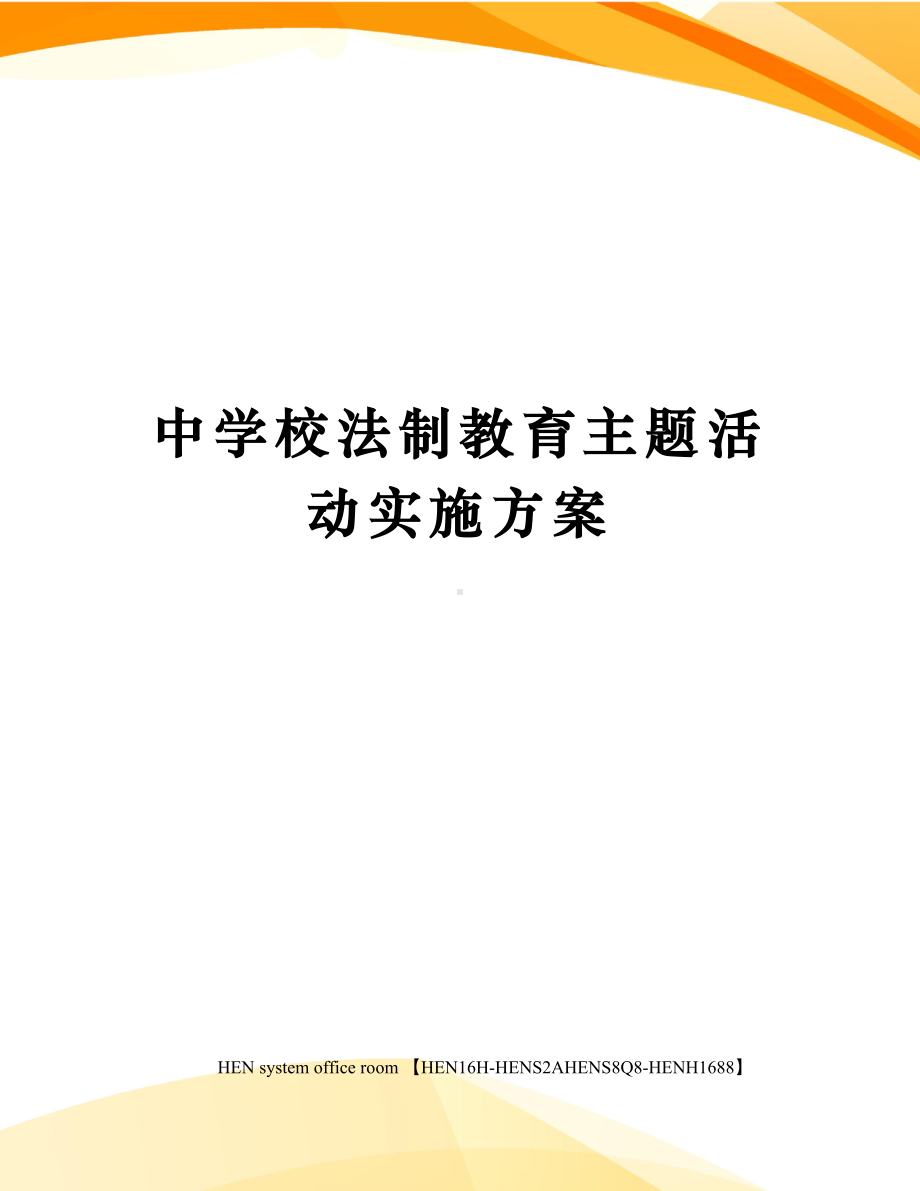 中学校法制教育主题活动实施方案

HEN system office room 【HEN16H-HENS2AHENS8Q8-HENH1688】